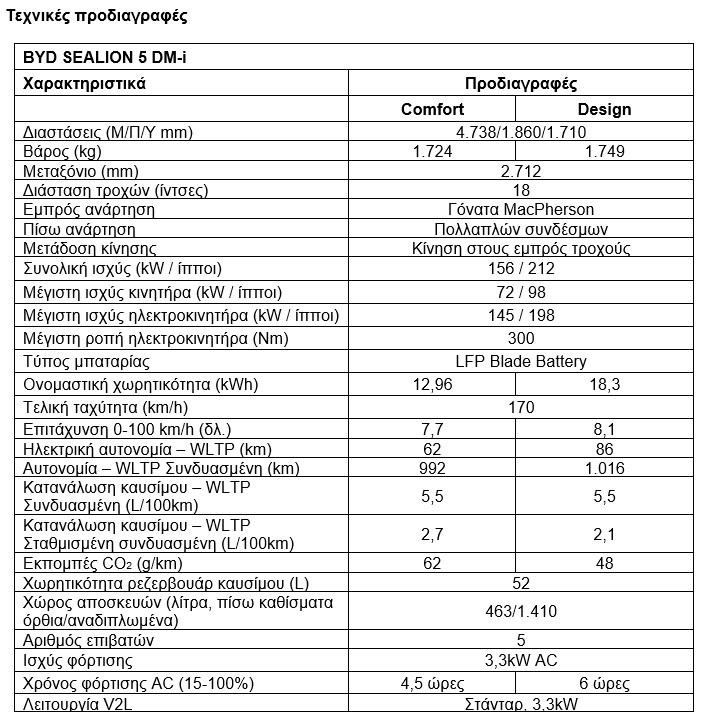 Τεχνικές προδιαγραφές

| BYD SEALION 5 DM-i | | |
|---|---|---|
| Χαρακτηριστικά | Προδιαγραφές | |
| | Comfort | Design |
| Διαστάσεις (Μ/Π/Υ mm) | 4.738/1.860/1.710 | |
| Βάρος (kg) | 1.724 | 1.749 |
| Μεταξόνιο (mm) | 2.712 | |
| Διάσταση τροχών (ίντσες) | 18 | |
| Εμπρός ανάρτηση | Γόνατα MacPherson | |
| Πίσω ανάρτηση | Πολλαπλών συνδέσμων | |
| Μετάδοση κίνησης | Κίνηση στους εμπρός τροχούς | |
| Συνολική ισχύς (kW / ίπποι) | 156 / 212 | |
| Μέγιστη ισχύς κινητήρα (kW / ίπποι) | 72 / 98 | |
| Μέγιστη ισχύς ηλεκτροκινητήρα (kW / ίπποι) | 145 / 198 | |
| Μέγιστη ροπή ηλεκτροκινητήρα (Nm) | 300 | |
| Τύπος μπαταρίας | LFP Blade Battery | |
| Ονομαστική χωρητικότητα (kWh) | 12,96 | 18,3 |
| Τελική ταχύτητα (km/h) | 170 | |
| Επιτάχυνση 0-100 km/h (δλ.) | 7,7 | 8,1 |
| Ηλεκτρική αυτονομία – WLTP (km) | 62 | 86 |
| Αυτονομία – WLTP Συνδυασμένη (km) | 992 | 1.016 |
| Κατανάλωση καυσίμου – WLTP Συνδυασμένη (L/100km) | 5,5 | 5,5 |
| Κατανάλωση καυσίμου – WLTP Σταθμισμένη συνδυασμένη (L/100km) | 2,7 | 2,1 |
| Εκπομπές $CO_2$ (g/km) | 62 | 48 |
| Χωρητικότητα ρεζερβουάρ καυσίμου (L) | 52 | |
| Χώρος αποσκευών (λίτρα, πίσω καθίσματα όρθια/αναδιπλωμένα) | 463/1.410 | |
| Αριθμός επιβατών | 5 | |
| Ισχύς φόρτισης | 3,3kW AC | |
| Χρόνος φόρτισης AC (15-100%) | 4,5 ώρες | 6 ώρες |
| Λειτουργία V2L | Στάνταρ, 3,3kW | |